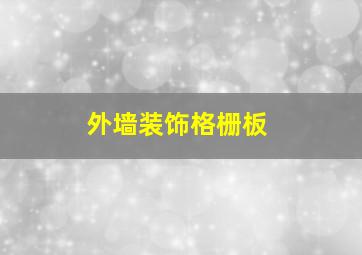 外墙装饰格栅板